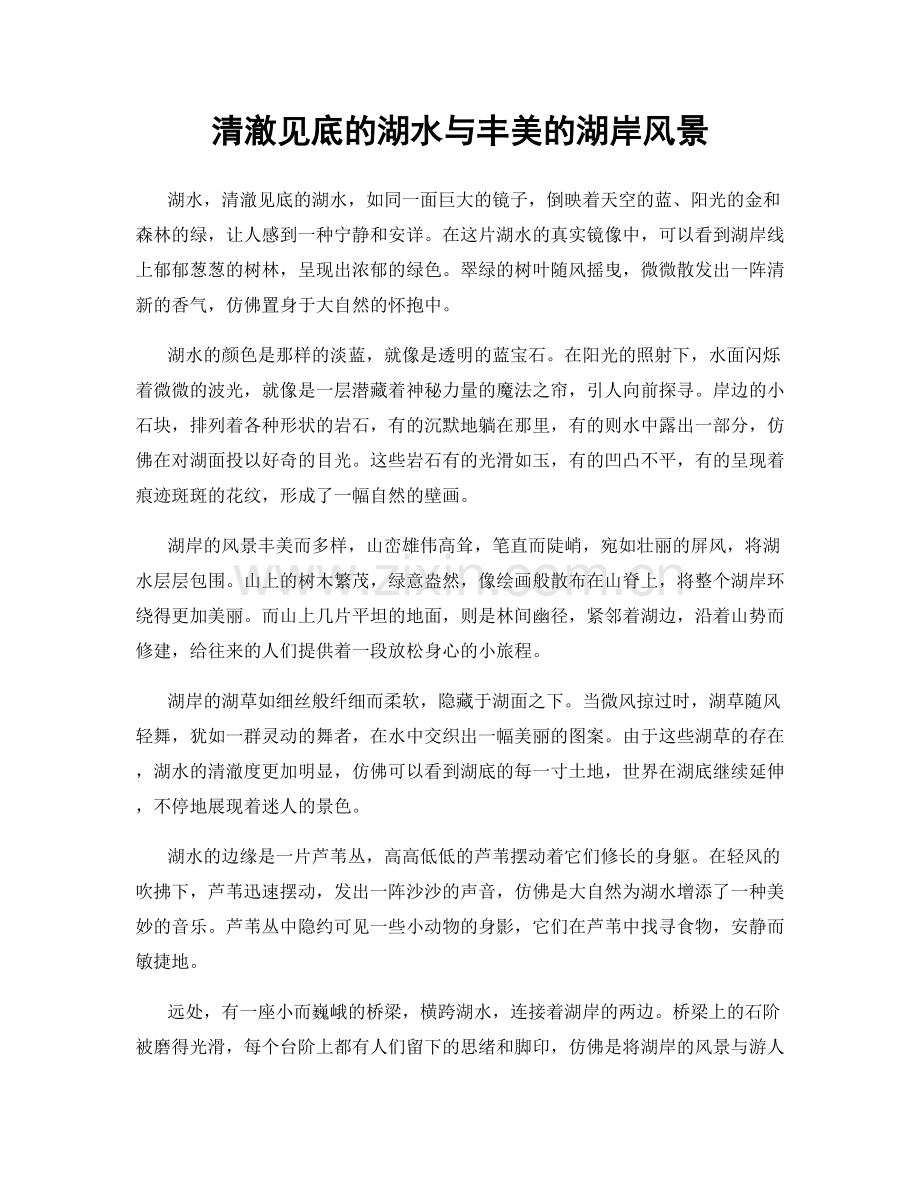 清澈见底的湖水与丰美的湖岸风景

湖水，清澈见底的湖水，如同一面巨大的镜子，倒映着天空的蓝、阳光的金和森林的绿，让人感到一种宁静和安详。在这片湖水的真实镜像中，可以看到湖岸线上郁郁葱葱的树林，呈现出浓郁的绿色。翠绿的树叶随风摇曳，微微散发出一阵清新的香气，仿佛置身于大自然的怀抱中。

湖水的颜色是那样的淡蓝，就像是透明的蓝宝石。在阳光的照射下，水面闪烁着微微的波光，就像是一层潜藏着神秘力量的魔法之帘，引人向前探寻。岸边的小石块，排列着各种形状的岩石，有的沉默地躺在那里，有的则水中露出一部分，仿佛在对湖面投以好奇的目光。这些岩石有的光滑如玉，有的凹凸不平，有的呈现着痕迹斑斑的花纹，形成了一幅自然的壁画。

湖岸的风景丰美而多样，山峦雄伟高耸，笔直而陡峭，宛如壮丽的屏风，将湖水层层包围。山上的树木繁茂，绿意盎然，像绘画般散布在山脊上，将整个湖岸环绕得更加美丽。而山上几片平坦的地面，则是林间幽径，紧邻着湖边，沿着山势而修建，给往来的人们提供着一段放松身心的小旅程。

湖岸的湖草如细丝般纤细而柔软，隐藏于湖面之下。当微风掠过时，湖草随风轻舞，犹如一群灵动的舞者，在水中交织出一幅美丽的图案。由于这些湖草的存在，湖水的清澈度更加明显，仿佛可以看到湖底的每一寸土地，世界在湖底继续延伸，不停地展现着迷人的景色。

湖水的边缘是一片芦苇丛，高高低低的芦苇摆动着它们修长的身躯。在轻风的吹拂下，芦苇迅速摆动，发出一阵沙沙的声音，仿佛是大自然为湖水增添了一种美妙的音乐。芦苇丛中隐约可见一些小动物的身影，它们在芦苇中找寻食物，安静而敏捷地。

远处，有一座小而巍峨的桥梁，横跨湖水，连接着湖岸的两边。桥梁上的石阶被磨得光滑，每个台阶上都有人们留下的思绪和脚印，仿佛是将湖岸的风景与游人

www.zixin.com.cn